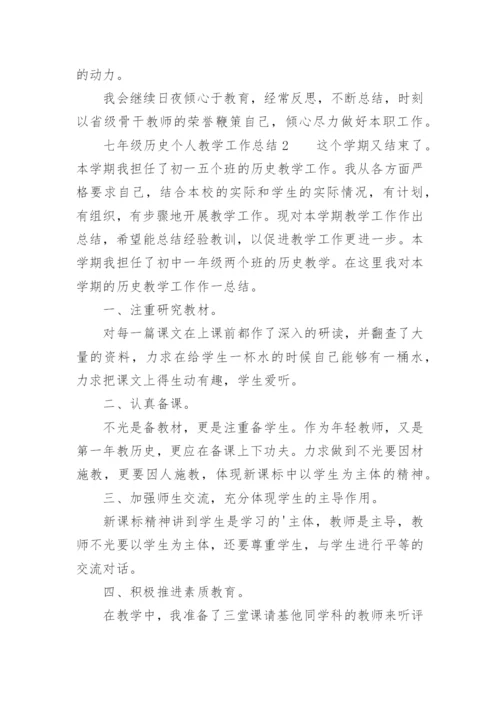 的动力。

我会继续日夜倾心于教育，经常反思，不断总结，时刻以省级骨干教师的荣誉鞭策自己，倾心尽力做好本职工作。

七年级历史个人教学工作总结2　　这个学期又结束了。本学期我担任了初一五个班的历史教学工作。我从各方面严格要求自己，结合本校的实际和学生的实际情况，有计划，有组织，有步骤地开展教学工作。现对本学期教学工作作出总结，希望能总结经验教训，以促进教学工作更进一步。本学期我担任了初中一年级两个班的历史教学。在这里我对本学期的历史教学工作作一总结。

一、注重研究教材。

对每一篇课文在上课前都作了深入的研读，并翻查了大量的资料，力求在给学生一杯水的时候自己能够有一桶水，力求把课文上得生动有趣，学生爱听。

二、认真备课。

不光是备教材，更是注重备学生。作为年轻教师，又是第一年教历史，更应在备课上下功夫。力求做到不光要因材施教，更要因人施教，体现新课标中以学生为主体的精神。

三、加强师生交流，充分体现学生的主导作用。

新课标精神讲到学生是学习的'主体，教师是主导，教师不光要以学生为主体，还要尊重学生，与学生进行平等的交流对话。

四、积极推进素质教育。

在教学中，我准备了三堂课请基他同学科的教师来听评